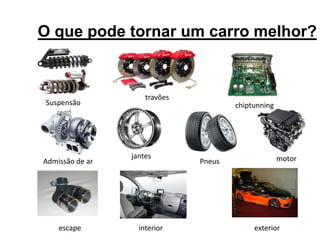 O que pode tornar um carro melhor?

Suspensão

travões

chiptunning

Admissão de ar

jantes

Pneus

motor

escape

interior

exterior